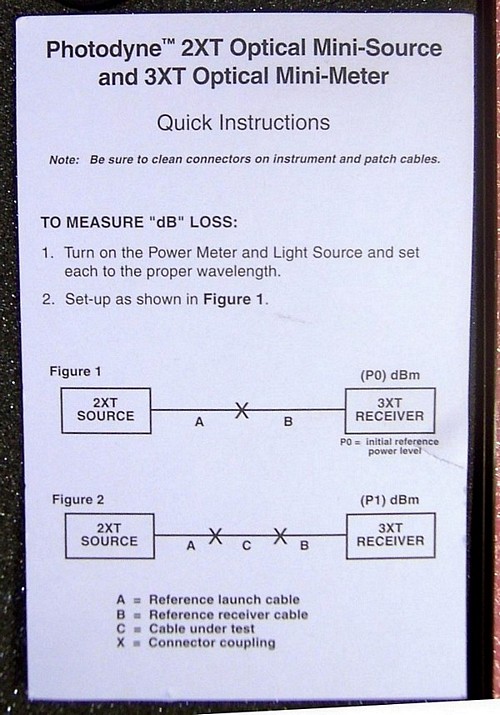 Photodyne™ 2XT Optical Mini-Source and 3XT Optical Mini-Meter

Quick Instructions

Note: Be sure to clean connectors on instrument and patch cables.

TO MEASURE "dB" LOSS:

1. Turn on the Power Meter and Light Source and set each to the proper wavelength.

2. Set-up as shown in Figure 1.

Figure 1

(P0) dBm

2XT SOURCE

A

X

B

3XT RECEIVER

P0 = initial reference power level

Figure 2

(P1) dBm

2XT SOURCE

A

X

C

X

B

3XT RECEIVER

A = Reference launch cable
B = Reference receiver cable
C = Cable under test
X = Connector coupling